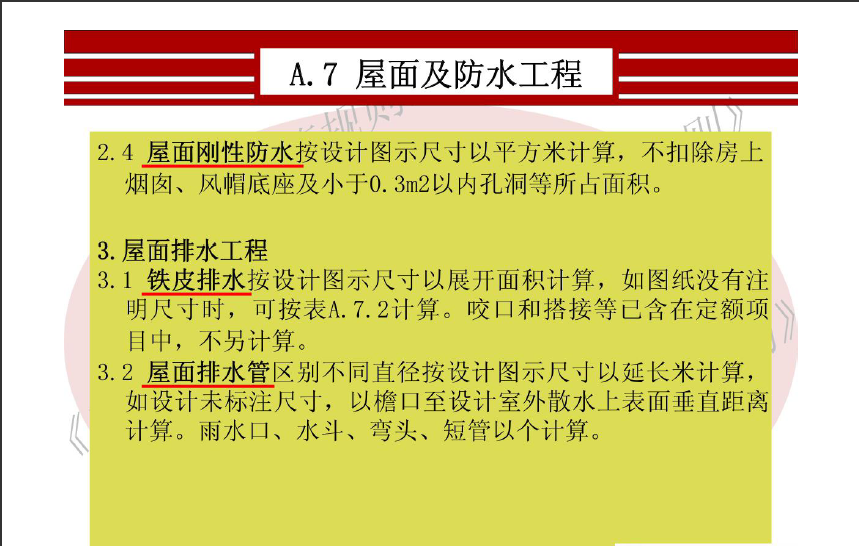 A.7 屋面及防水工程

2.4 屋面刚性防水按设计图示尺寸以平方米计算，不扣除房上烟囱、风帽底座及小于0.3m2以内孔洞等所占面积。

3.屋面排水工程

3.1 铁皮排水按设计图示尺寸以展开面积计算，如图纸没有注明尺寸时，可按表A.7.2计算。咬口和搭接等已含在定额项目中，不另计算。

3.2 屋面排水管区别不同直径按设计图示尺寸以延长米计算，如设计未标注尺寸，以檐口至设计室外散水上表面垂直距离计算。雨水口、水斗、弯头、短管以个计算。